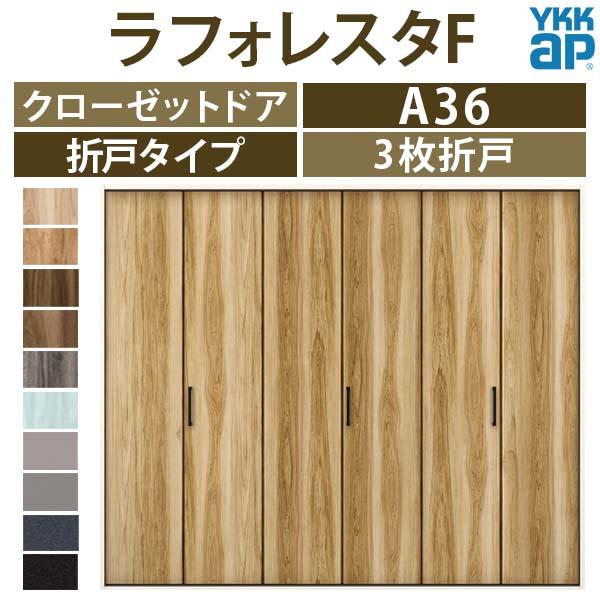 ラフォレスタF

YKK ap

クローゼットドア

A36

折戸タイプ

3枚折戸